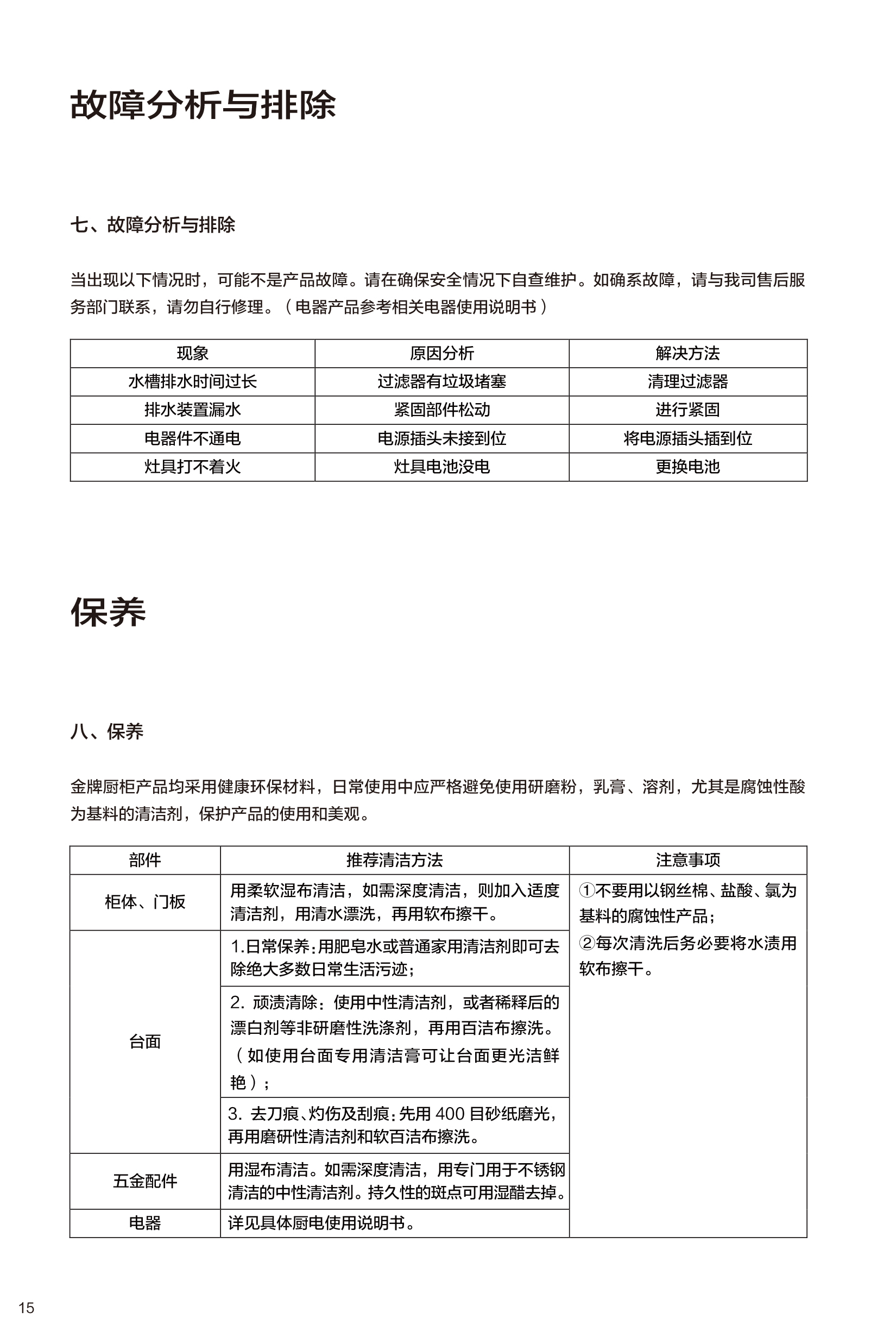 故障分析与排除

七、故障分析与排除

当出现以下情况时，可能不是产品故障。请在确保安全情况下自查维护。如确系故障，请与我司售后服务部门联系，请勿自行修理。（电器产品参考相关电器使用说明书）

| 现象 | 原因分析 | 解决方法 |
|---|---|---|
| 水槽排水时间过长 | 过滤器有垃圾堵塞 | 清理过滤器 |
| 排水装置漏水 | 紧固部件松动 | 进行紧固 |
| 电器件不通电 | 电源插头未接到位 | 将电源插头插到位 |
| 灶具打不着火 | 灶具电池没电 | 更换电池 |

保养

八、保养

金牌厨柜产品均采用健康环保材料，日常使用中应严格避免使用研磨粉，乳膏、溶剂，尤其是腐蚀性酸为基料的清洁剂，保护产品的使用和美观。

| 部件 | 推荐清洁方法 | 注意事项 |
|---|---|---|
| 柜体、门板 | 用柔软湿布清洁，如需深度清洁，则加入适度清洁剂，用清水漂洗，再用软布擦干。 | ①不要用以钢丝棉、盐酸、氯为基料的腐蚀性产品；②每次清洗后务必要将水渍用软布擦干。 |
| 台面 | 1.日常保养：用肥皂水或普通家用清洁剂即可去除绝大多数日常生活污迹； | |
| | 2. 顽渍清除：使用中性清洁剂，或者稀释后的漂白剂等非研磨性洗涤剂，再用百洁布擦洗。（如使用台面专用清洁膏可让台面更光洁鲜艳）； | |
| | 3. 去刀痕、灼伤及刮痕：先用 400 目砂纸磨光，再用磨研性清洁剂和软百洁布擦洗。 | |
| 五金配件 | 用湿布清洁。如需深度清洁，用专门用于不锈钢清洁的中性清洁剂。持久性的斑点可用湿醋去掉。 | |
| 电器 | 详见具体厨电使用说明书。 | |

15